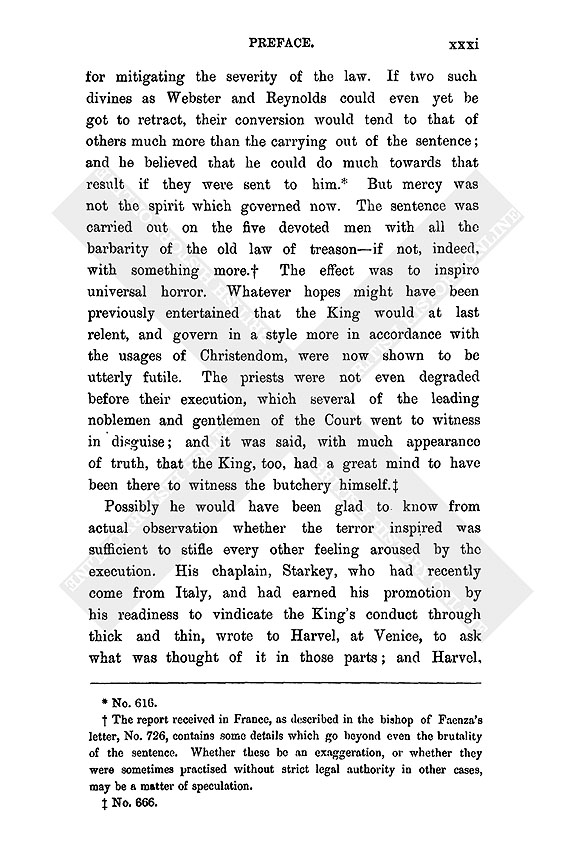 PREFACE. xxxi

for mitigating the severity of the law. If two such divines as Webster and Reynolds could even yet be got to retract, their conversion would tend to that of others much more than the carrying out of the sentence; and he believed that he could do much towards that result if they were sent to him.* But mercy was not the spirit which governed now. The sentence was carried out on the five devoted men with all the barbarity of the old law of treason—if not, indeed, with something more.† The effect was to inspire universal horror. Whatever hopes might have been previously entertained that the King would at last relent, and govern in a style more in accordance with the usages of Christendom, were now shown to be utterly futile. The priests were not even degraded before their execution, which several of the leading noblemen and gentlemen of the Court went to witness in disguise; and it was said, with much appearance of truth, that the King, too, had a great mind to have been there to witness the butchery himself.‡

Possibly he would have been glad to know from actual observation whether the terror inspired was sufficient to stifle every other feeling aroused by the execution. His chaplain, Starkey, who had recently come from Italy, and had earned his promotion by his readiness to vindicate the King's conduct through thick and thin, wrote to Harvel, at Venice, to ask what was thought of it in those parts; and Harvel,

* No. 616.
† The report received in France, as described in the bishop of Faenza's letter, No. 726, contains some details which go beyond even the brutality of the sentence. Whether these be an exaggeration, or whether they were sometimes practised without strict legal authority in other cases, may be a matter of speculation.
‡ No. 666.